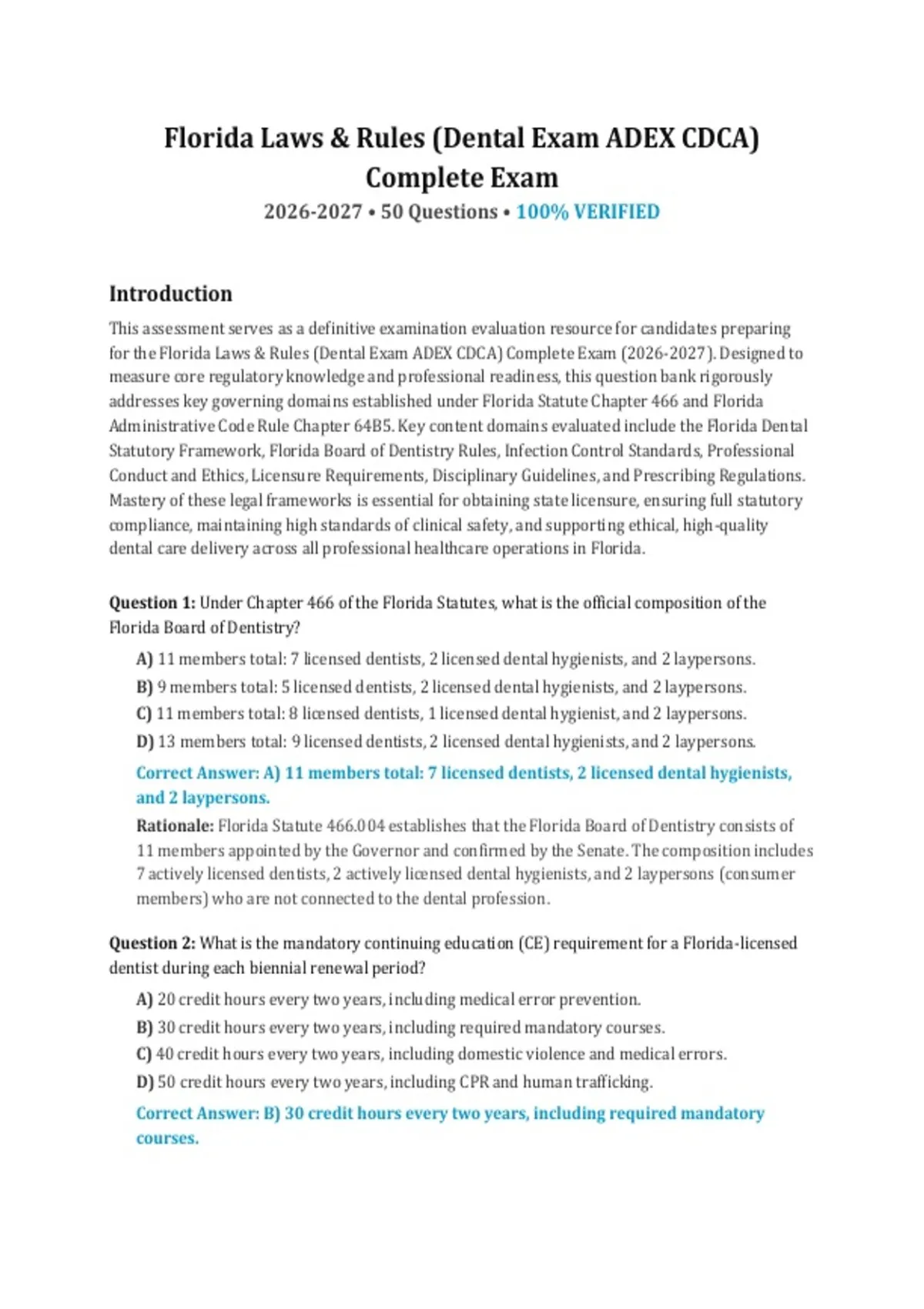 Florida Laws & Rules (Dental Exam ADEX CDCA) Complete Exam

2026-2027 • 50 Questions • 100% VERIFIED

Introduction

This assessment serves as a definitive examination evaluation resource for candidates preparing for the Florida Laws & Rules (Dental Exam ADEX CDCA) Complete Exam (2026-2027). Designed to measure core regulatory knowledge and professional readiness, this question bank rigorously addresses key governing domains established under Florida Statute Chapter 466 and Florida Administrative Code Rule Chapter 64B5. Key content domains evaluated include the Florida Dental Statutory Framework, Florida Board of Dentistry Rules, Infection Control Standards, Professional Conduct and Ethics, Licensure Requirements, Disciplinary Guidelines, and Prescribing Regulations. Mastery of these legal frameworks is essential for obtaining state licensure, ensuring full statutory compliance, maintaining high standards of clinical safety, and supporting ethical, high-quality dental care delivery across all professional healthcare operations in Florida.

Question 1: Under Chapter 466 of the Florida Statutes, what is the official composition of the Florida Board of Dentistry?

A) 11 members total: 7 licensed dentists, 2 licensed dental hygienists, and 2 laypersons.

B) 9 members total: 5 licensed dentists, 2 licensed dental hygienists, and 2 laypersons.

C) 11 members total: 8 licensed dentists, 1 licensed dental hygienist, and 2 laypersons.

D) 13 members total: 9 licensed dentists, 2 licensed dental hygienists, and 2 laypersons.

Correct Answer: A) 11 members total: 7 licensed dentists, 2 licensed dental hygienists, and 2 laypersons.

Rationale: Florida Statute 466.004 establishes that the Florida Board of Dentistry consists of 11 members appointed by the Governor and confirmed by the Senate. The composition includes 7 actively licensed dentists, 2 actively licensed dental hygienists, and 2 laypersons (consumer members) who are not connected to the dental profession.

Question 2: What is the mandatory continuing education (CE) requirement for a Florida-licensed dentist during each biennial renewal period?

A) 20 credit hours every two years, including medical error prevention.

B) 30 credit hours every two years, including required mandatory courses.

C) 40 credit hours every two years, including domestic violence and medical errors.

D) 50 credit hours every two years, including CPR and human trafficking.

Correct Answer: B) 30 credit hours every two years, including required mandatory courses.